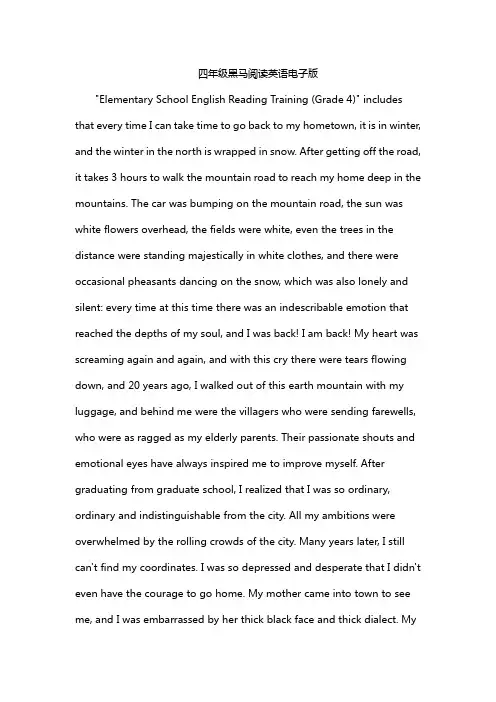 四年级黑马阅读英语电子版

"Elementary School English Reading Training (Grade 4)" includes that every time I can take time to go back to my hometown, it is in winter, and the winter in the north is wrapped in snow. After getting off the road, it takes 3 hours to walk the mountain road to reach my home deep in the mountains. The car was bumping on the mountain road, the sun was white flowers overhead, the fields were white, even the trees in the distance were standing majestically in white clothes, and there were occasional pheasants dancing on the snow, which was also lonely and silent: every time at this time there was an indescribable emotion that reached the depths of my soul, and I was back! I am back! My heart was screaming again and again, and with this cry there were tears flowing down, and 20 years ago, I walked out of this earth mountain with my luggage, and behind me were the villagers who were sending farewells, who were as ragged as my elderly parents. Their passionate shouts and emotional eyes have always inspired me to improve myself. After graduating from graduate school, I realized that I was so ordinary, ordinary and indistinguishable from the city. All my ambitions were overwhelmed by the rolling crowds of the city. Many years later, I still can't find my coordinates. I was so depressed and desperate that I didn't even have the courage to go home. My mother came into town to see me, and I was embarrassed by her thick black face and thick dialect. My